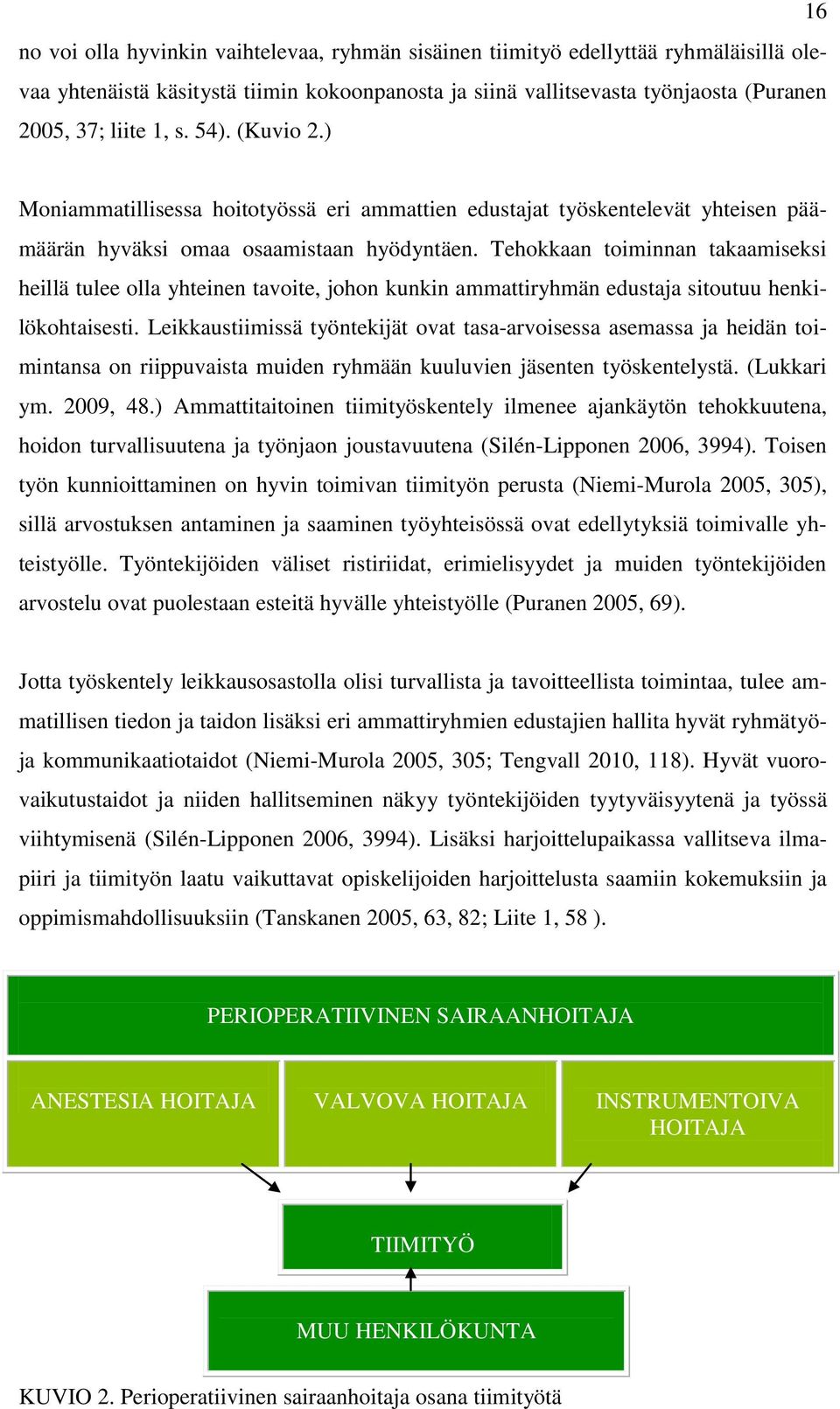 16

no voi olla hyvinkin vaihtelevaa, ryhmän sisäinen tiimityö edellyttää ryhmäläisillä olevaa yhtenäistä käsitystä tiimin kokoonpanosta ja siinä vallitsevasta työnjaosta (Puranen 2005, 37; liite 1, s. 54). (Kuvio 2.)

Moniammatillisessa hoitotyössä eri ammattien edustajat työskentelevät yhteisen päämäärän hyväksi omaa osaamistaan hyödyntäen. Tehokkaan toiminnan takaamiseksi heillä tulee olla yhteinen tavoite, johon kunkin ammattiryhmän edustaja sitoutuu henkilökohtaisesti. Leikkaustiimissä työntekijät ovat tasa-arvoisessa asemassa ja heidän toimintansa on riippuvaista muiden ryhmään kuuluvien jäsenten työskentelystä. (Lukkari ym. 2009, 48.) Ammattitaitoinen tiimityöskentely ilmenee ajankäytön tehokkuutena, hoidon turvallisuutena ja työnjaon joustavuutena (Silén-Lipponen 2006, 3994). Toisen työn kunnioittaminen on hyvin toimivan tiimityön perusta (Niemi-Murola 2005, 305), sillä arvostuksen antaminen ja saaminen työyhteisössä ovat edellytyksiä toimivalle yhteistyölle. Työntekijöiden väliset ristiriidat, erimielisyydet ja muiden työntekijöiden arvostelu ovat puolestaan esteitä hyvälle yhteistyölle (Puranen 2005, 69).

Jotta työskentely leikkausosastolla olisi turvallista ja tavoitteellista toimintaa, tulee ammatillisen tiedon ja taidon lisäksi eri ammattiryhmien edustajien hallita hyvät ryhmätyö- ja kommunikaatiotaidot (Niemi-Murola 2005, 305; Tengvall 2010, 118). Hyvät vuorovaikutustaidot ja niiden hallitseminen näkyy työntekijöiden tyytyväisyytenä ja työssä viihtymisenä (Silén-Lipponen 2006, 3994). Lisäksi harjoittelupaikassa vallitseva ilmapiiri ja tiimityön laatu vaikuttavat opiskelijoiden harjoittelusta saamiin kokemuksiin ja oppimismahdollisuuksiin (Tanskanen 2005, 63, 82; Liite 1, 58 ).

PERIOPERATIIVINEN SAIRAANHOITAJA

ANESTESIA HOITAJA

VALVOVA HOITAJA

INSTRUMENTOIVA HOITAJA

TIIMITYÖ

MUU HENKILÖKUNTA

KUVIO 2. Perioperatiivinen sairaanhoitaja osana tiimityötä